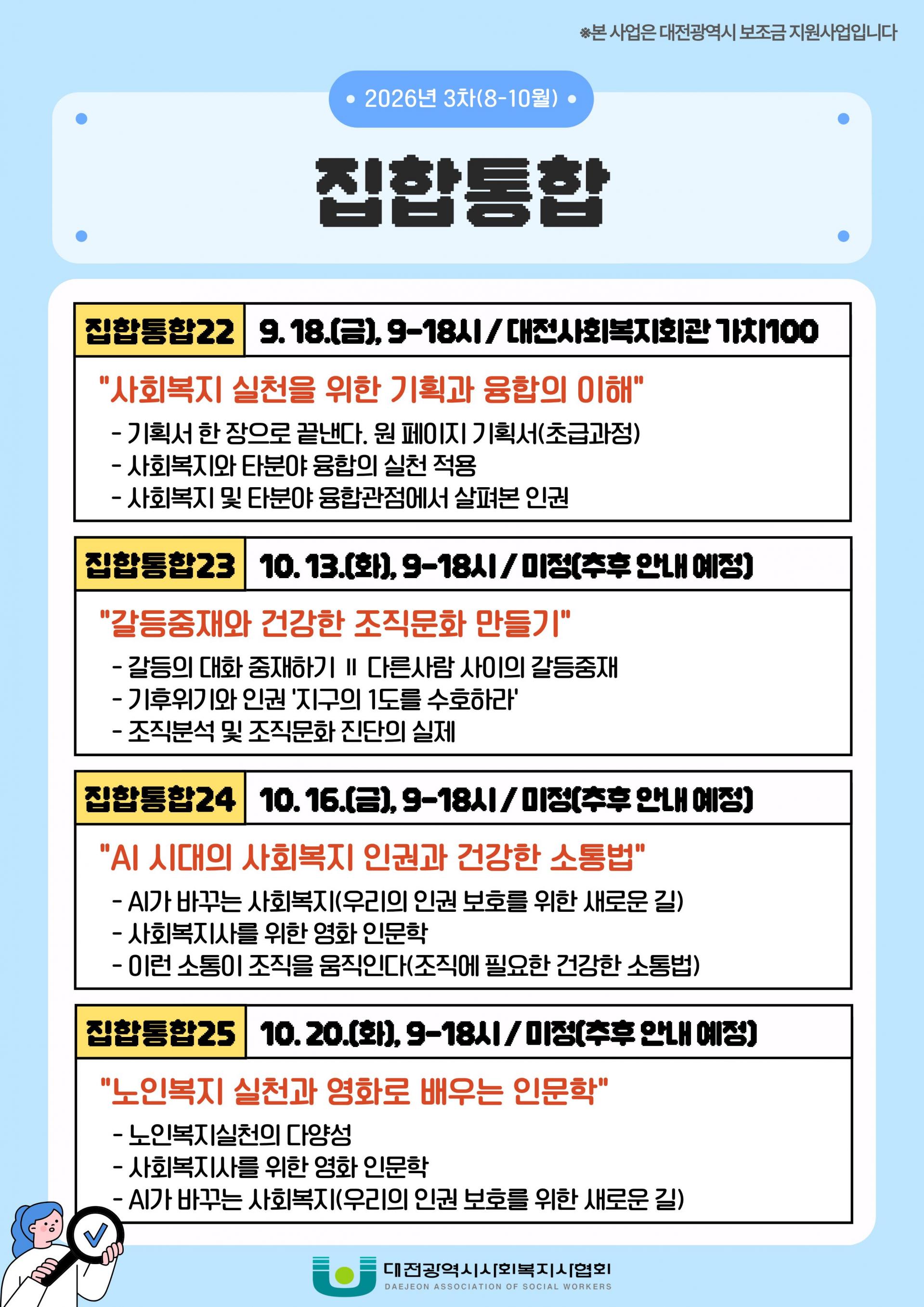 ※본 사업은 대전광역시 보조금 지원사업입니다

• 2026년 3차(8-10월) •

집합통합

집합통합22 9. 18.(금), 9-18시 / 대전사회복지회관 가치100

"사회복지 실천을 위한 기획과 융합의 이해"

- 기획서 한 장으로 끝낸다. 원 페이지 기획서(초급과정)
- 사회복지와 타분야 융합의 실천 적용
- 사회복지 및 타분야 융합관점에서 살펴본 인권

집합통합23 10. 13.(화), 9-18시 / 미정(추후 안내 예정)

"갈등중재와 건강한 조직문화 만들기"

- 갈등의 대화 중재하기 Ⅱ 다른사람 사이의 갈등중재
- 기후위기와 인권 '지구의 1도를 수호하라'
- 조직분석 및 조직문화 진단의 실제

집합통합24 10. 16.(금), 9-18시 / 미정(추후 안내 예정)

"AI 시대의 사회복지 인권과 건강한 소통법"

- AI가 바꾸는 사회복지(우리의 인권 보호를 위한 새로운 길)
- 사회복지사를 위한 영화 인문학
- 이런 소통이 조직을 움직인다(조직에 필요한 건강한 소통법)

집합통합25 10. 20.(화), 9-18시 / 미정(추후 안내 예정)

"노인복지 실천과 영화로 배우는 인문학"

- 노인복지실천의 다양성
- 사회복지사를 위한 영화 인문학
- AI가 바꾸는 사회복지(우리의 인권 보호를 위한 새로운 길)

대전광역시사회복지사협회
DAEJEON ASSOCIATION OF SOCIAL WORKERS